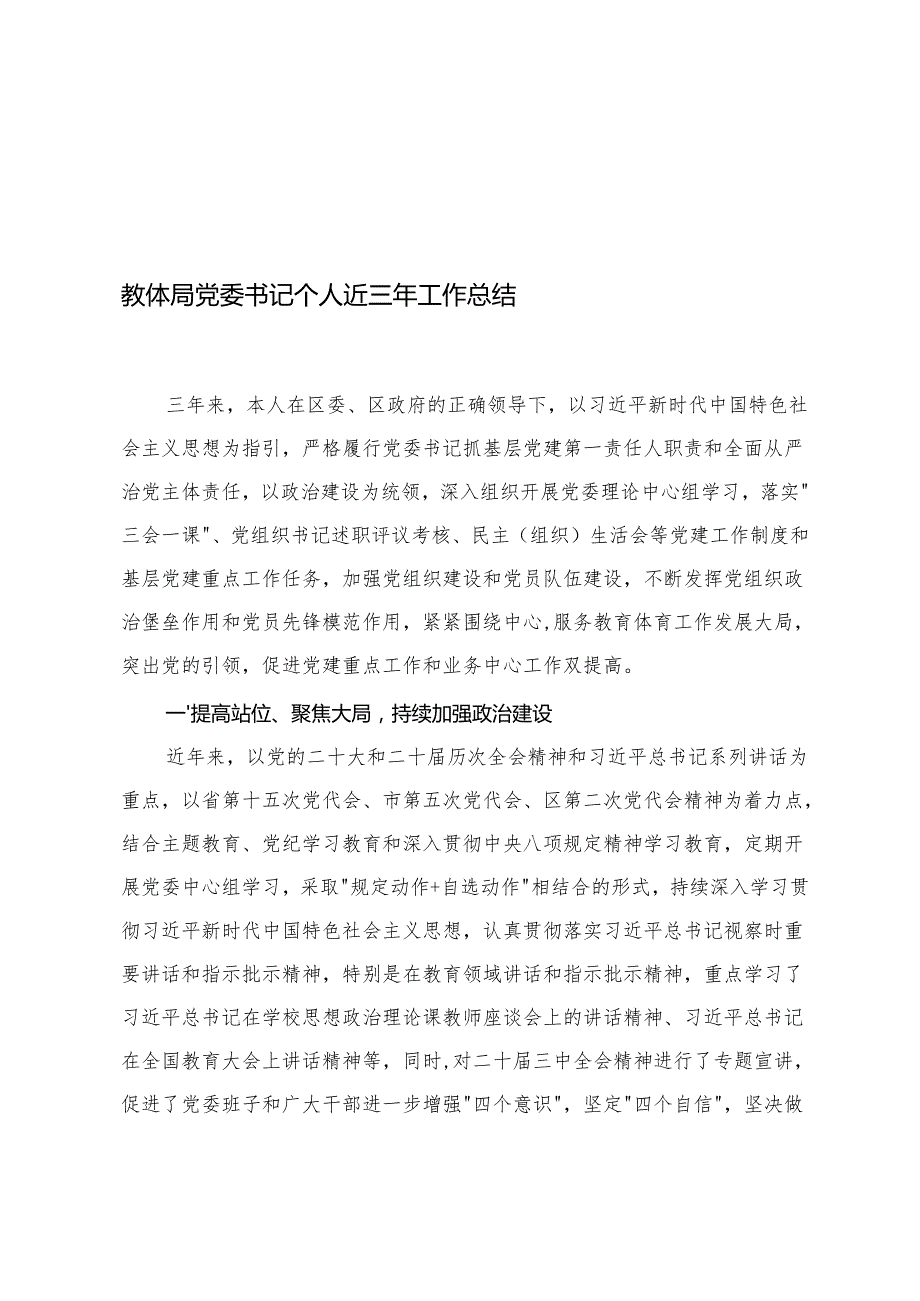 教体局党委书记个人近三年工作总结

三年来，本人在区委、区政府的正确领导下，以习近平新时代中国特色社会主义思想为指引，严格履行党委书记抓基层党建第一责任人职责和全面从严治党主体责任，以政治建设为统领，深入组织开展党委理论中心组学习，落实"三会一课"、党组织书记述职评议考核、民主（组织）生活会等党建工作制度和基层党建重点工作任务，加强党组织建设和党员队伍建设，不断发挥党组织政治堡垒作用和党员先锋模范作用，紧紧围绕中心,服务教育体育工作发展大局，突出党的引领，促进党建重点工作和业务中心工作双提高。

一'提高站位、聚焦大局，持续加强政治建设

近年来，以党的二十大和二十届历次全会精神和习近平总书记系列讲话为重点，以省第十五次党代会、市第五次党代会、区第二次党代会精神为着力点，结合主题教育、党纪学习教育和深入贯彻中央八项规定精神学习教育，定期开展党委中心组学习，采取"规定动作+自选动作"相结合的形式，持续深入学习贯彻习近平新时代中国特色社会主义思想，认真贯彻落实习近平总书记视察时重要讲话和指示批示精神，特别是在教育领域讲话和指示批示精神，重点学习了习近平总书记在学校思想政治理论课教师座谈会上的讲话精神、习近平总书记在全国教育大会上讲话精神等，同时，对二十届三中全会精神进行了专题宣讲，促进了党委班子和广大干部进一步增强"四个意识"，坚定"四个自信"，坚决做